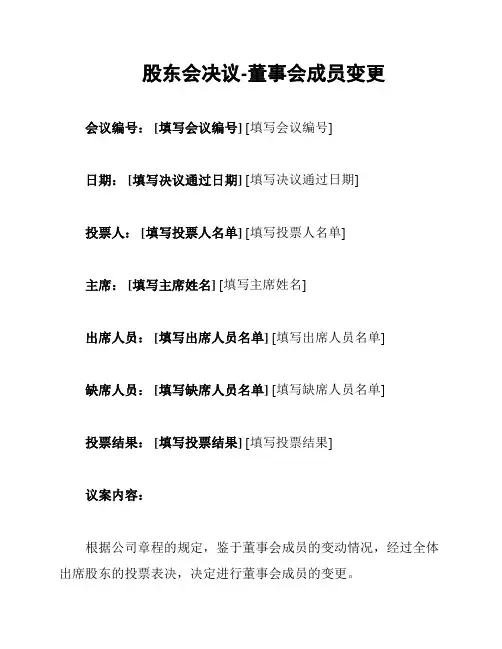 股东会决议-董事会成员变更

会议编号：[填写会议编号] [填写会议编号]

日期：[填写决议通过日期] [填写决议通过日期]

投票人：[填写投票人名单] [填写投票人名单]

主席：[填写主席姓名] [填写主席姓名]

出席人员：[填写出席人员名单] [填写出席人员名单]

缺席人员：[填写缺席人员名单] [填写缺席人员名单]

投票结果：[填写投票结果] [填写投票结果]

议案内容：

根据公司章程的规定，鉴于董事会成员的变动情况，经过全体出席股东的投票表决，决定进行董事会成员的变更。